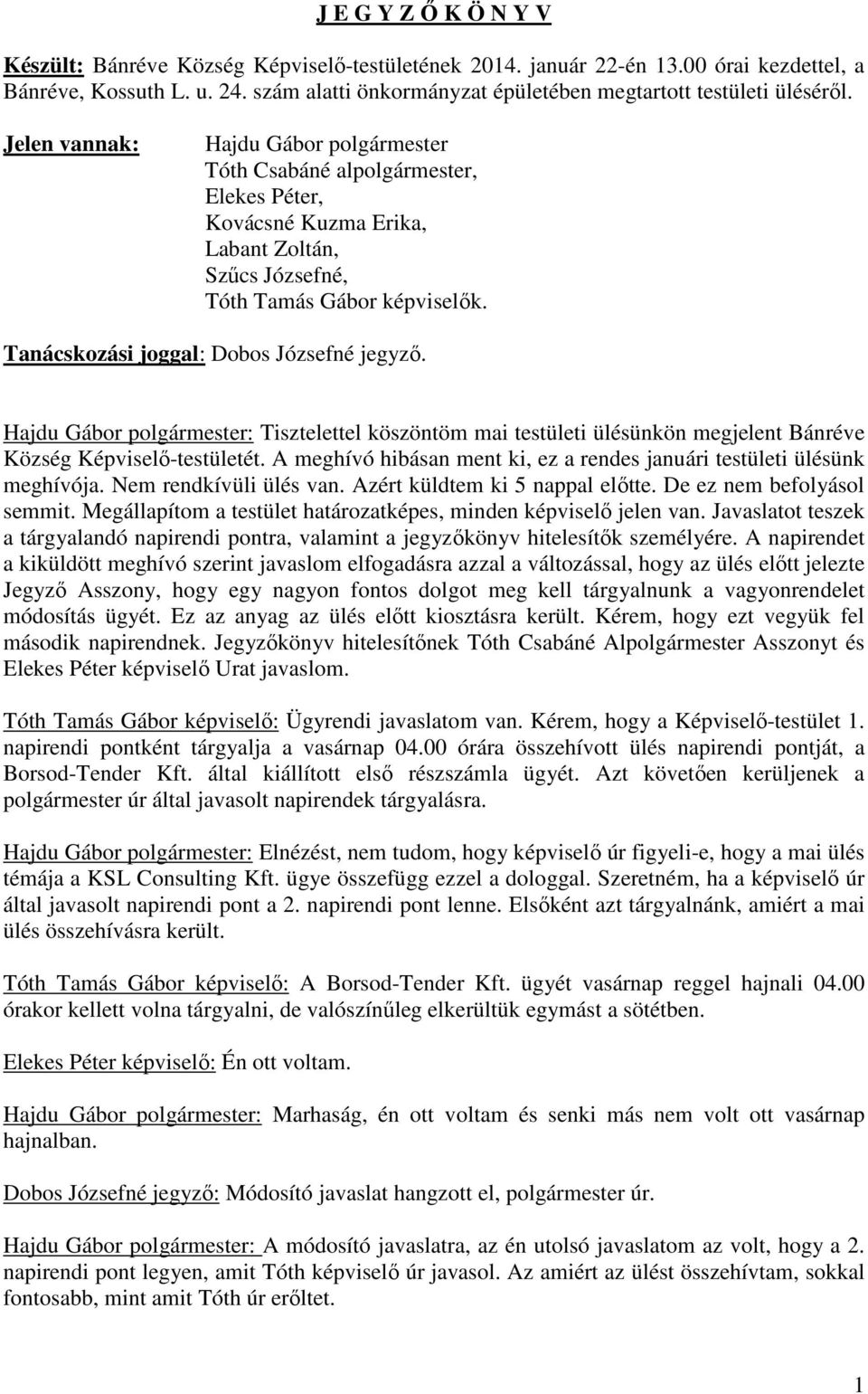 J E G Y Z Ő K Ö N Y V

Készült: Bánréve Község Képviselő-testületének 2014. január 22-én 13.00 órai kezdettel, a Bánréve, Kossuth L. u. 24. szám alatti önkormányzat épületében megtartott testületi üléséről.

Jelen vannak: Hajdu Gábor polgármester
Tóth Csabáné alpolgármester,
Elekes Péter,
Kovácsné Kuzma Erika,
Labant Zoltán,
Szűcs Józsefné,
Tóth Tamás Gábor képviselők.

Tanácskozási joggal: Dobos Józsefné jegyző.

Hajdu Gábor polgármester: Tisztelettel köszöntöm mai testületi ülésünkön megjelent Bánréve Község Képviselő-testületét. A meghívó hibásan ment ki, ez a rendes januári testületi ülésünk meghívója. Nem rendkívüli ülés van. Azért küldtem ki 5 nappal előtte. De ez nem befolyásol semmit. Megállapítom a testület határozatképes, minden képviselő jelen van. Javaslatot teszek a tárgyalandó napirendi pontra, valamint a jegyzőkönyv hitelesítők személyére. A napirendet a kiküldött meghívó szerint javaslom elfogadásra azzal a változással, hogy az ülés előtt jelezte Jegyző Asszony, hogy egy nagyon fontos dolgot meg kell tárgyalnunk a vagyonrendelet módosítás ügyét. Ez az anyag az ülés előtt kiosztásra került. Kérem, hogy ezt vegyük fel második napirendnek. Jegyzőkönyv hitelesítőnek Tóth Csabáné Alpolgármester Asszonyt és Elekes Péter képviselő Urat javaslom.

Tóth Tamás Gábor képviselő: Ügyrendi javaslatom van. Kérem, hogy a Képviselő-testület 1. napirendi pontként tárgyalja a vasárnap 04.00 órára összehívott ülés napirendi pontját, a Borsod-Tender Kft. által kiállított első részszámla ügyét. Azt követően kerüljenek a polgármester úr által javasolt napirendek tárgyalásra.

Hajdu Gábor polgármester: Elnézést, nem tudom, hogy képviselő úr figyeli-e, hogy a mai ülés témája a KSL Consulting Kft. ügye összefügg ezzel a dologgal. Szeretném, ha a képviselő úr által javasolt napirendi pont a 2. napirendi pont lenne. Elsőként azt tárgyalnánk, amiért a mai ülés összehívásra került.

Tóth Tamás Gábor képviselő: A Borsod-Tender Kft. ügyét vasárnap reggel hajnali 04.00 órakor kellett volna tárgyalni, de valószínűleg elkerültük egymást a sötétben.

Elekes Péter képviselő: Én ott voltam.

Hajdu Gábor polgármester: Marhaság, én ott voltam és senki más nem volt ott vasárnap hajnalban.

Dobos Józsefné jegyző: Módosító javaslat hangzott el, polgármester úr.

Hajdu Gábor polgármester: A módosító javaslatra, az én utolsó javaslatom az volt, hogy a 2. napirendi pont legyen, amit Tóth képviselő úr javasol. Az amiért az ülést összehívtam, sokkal fontosabb, mint amit Tóth úr erőltet.

1